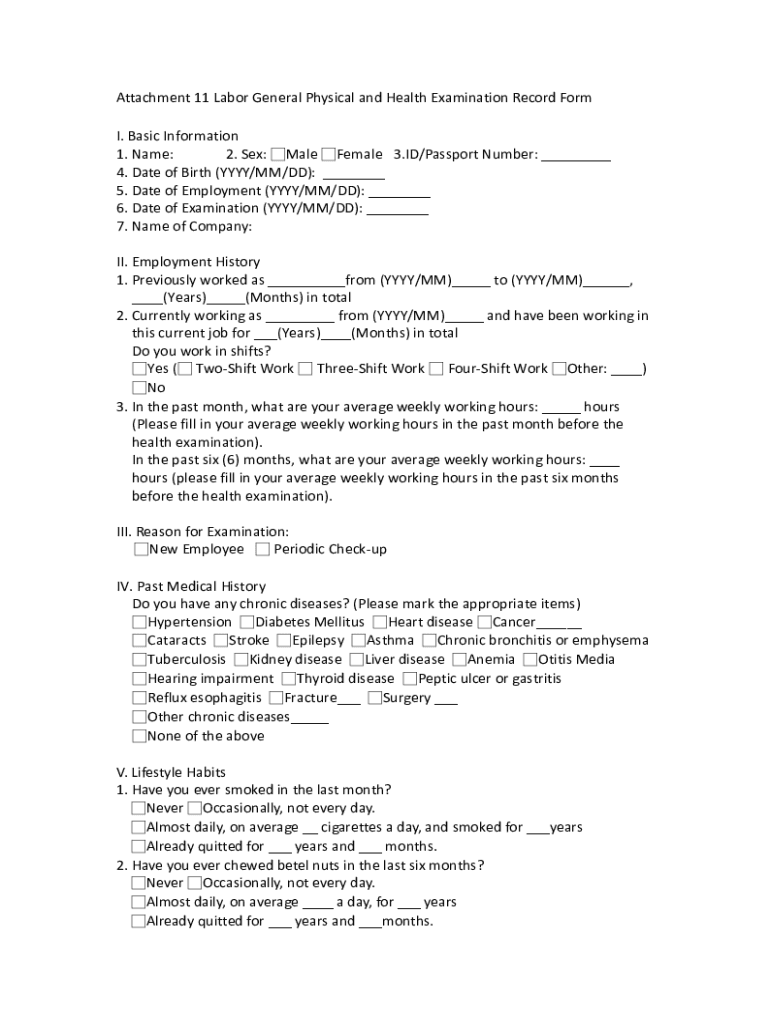 Attachment 11 Labor General Physical and Health Examination Record Form

I. Basic Information
1. Name: 2. Sex: ☐Male ☐Female 3.ID/Passport Number: _________
4. Date of Birth (YYYY/MM/DD): ________
5. Date of Employment (YYYY/MM/DD): ________
6. Date of Examination (YYYY/MM/DD): ________
7. Name of Company:

II. Employment History
1. Previously worked as __________from (YYYY/MM)_____ to (YYYY/MM)______, ____(Years)_____(Months) in total
2. Currently working as _________ from (YYYY/MM)_____ and have been working in this current job for ___(Years)____(Months) in total
Do you work in shifts?
☐Yes (☐ Two-Shift Work ☐ Three-Shift Work ☐ Four-Shift Work ☐Other: ____)
☐No
3. In the past month, what are your average weekly working hours: _____ hours (Please fill in your average weekly working hours in the past month before the health examination).
In the past six (6) months, what are your average weekly working hours: ____ hours (please fill in your average weekly working hours in the past six months before the health examination).

III. Reason for Examination:
☐New Employee ☐ Periodic Check-up

IV. Past Medical History
Do you have any chronic diseases? (Please mark the appropriate items)
☐Hypertension ☐Diabetes Mellitus ☐Heart disease ☐Cancer______
☐Cataracts ☐Stroke ☐Epilepsy ☐Asthma ☐Chronic bronchitis or emphysema
☐Tuberculosis ☐Kidney disease ☐Liver disease ☐Anemia ☐Otitis Media
☐Hearing impairment ☐Thyroid disease ☐Peptic ulcer or gastritis
☐Reflux esophagitis ☐Fracture___ ☐Surgery ___
☐Other chronic diseases_____
☐None of the above

V. Lifestyle Habits
1. Have you ever smoked in the last month?
☐Never ☐Occasionally, not every day.
☐Almost daily, on average __ cigarettes a day, and smoked for ___years
☐Already quitted for ___ years and ___ months.
2. Have you ever chewed betel nuts in the last six months?
☐Never ☐Occasionally, not every day.
☐Almost daily, on average ____ a day, for ___ years
☐Already quitted for ___ years and ___months.